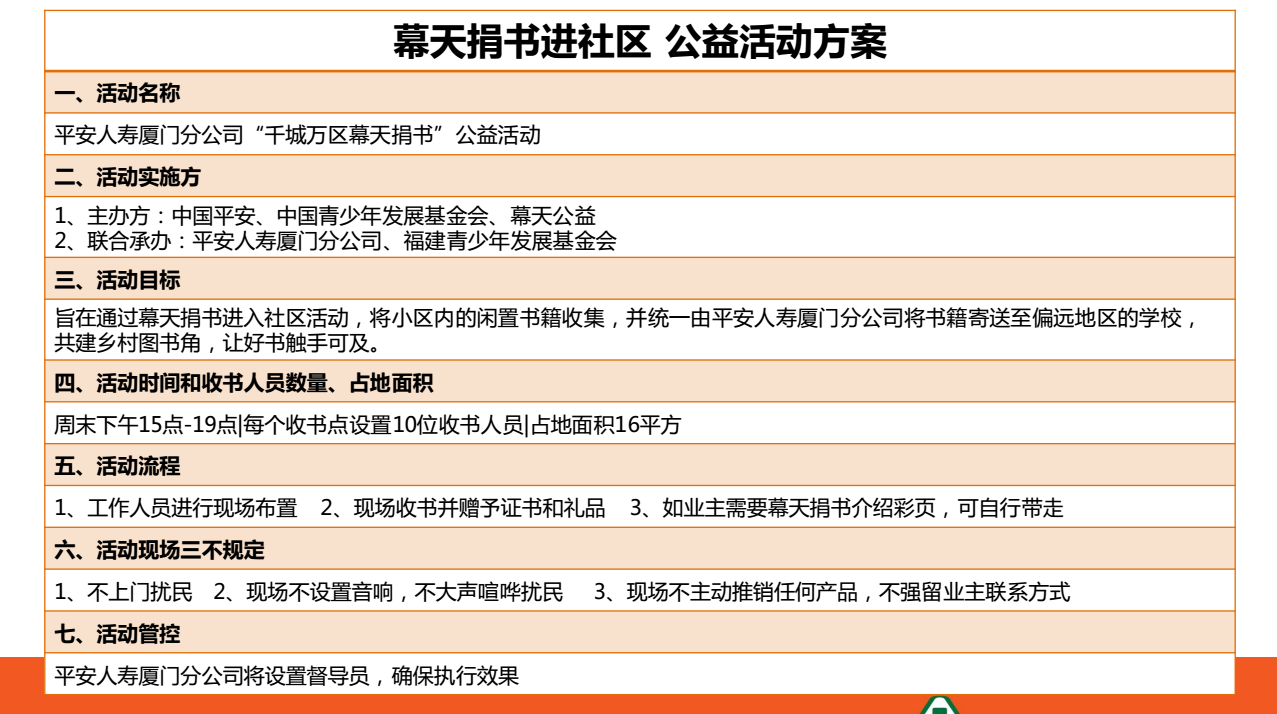 幕天捐书进社区 公益活动方案

一、活动名称

平安人寿厦门分公司“千城万区幕天捐书”公益活动

二、活动实施方

1、主办方：中国平安、中国青少年发展基金会、幕天公益
2、联合承办：平安人寿厦门分公司、福建青少年发展基金会

三、活动目标

旨在通过幕天捐书进入社区活动，将小区内的闲置书籍收集，并统一由平安人寿厦门分公司将书籍寄送至偏远地区的学校，共建乡村图书角，让好书触手可及。

四、活动时间和收书人员数量、占地面积

周末下午15点-19点|每个收书点设置10位收书人员|占地面积16平方

五、活动流程

1、工作人员进行现场布置 2、现场收书并赠予证书和礼品 3、如业主需要幕天捐书介绍彩页，可自行带走

六、活动现场三不规定

1、不上门扰民 2、现场不设置音响，不大声喧哗扰民 3、现场不主动推销任何产品，不强留业主联系方式

七、活动管控

平安人寿厦门分公司将设置督导员，确保执行效果